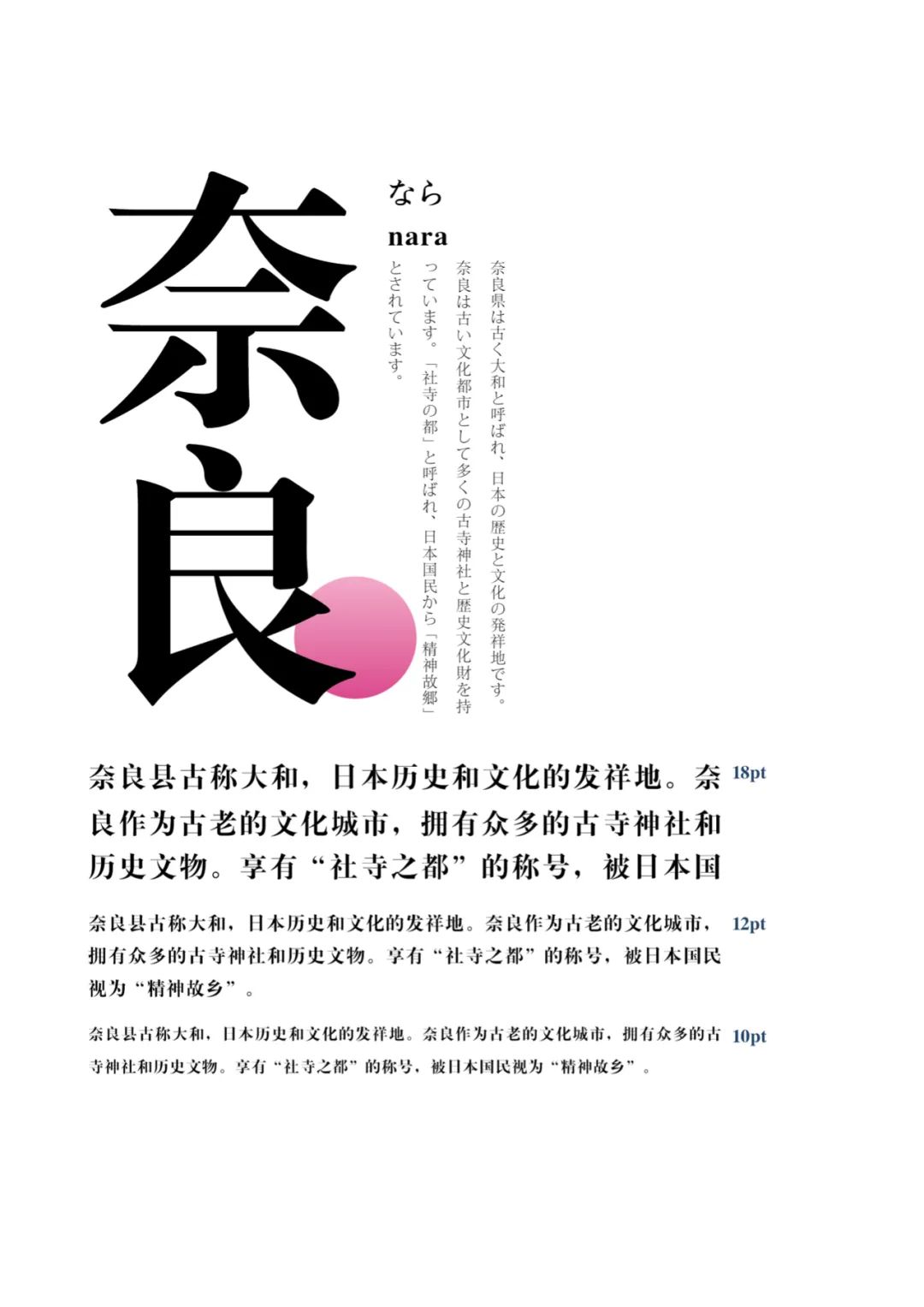 奈良

なら

nara

奈良県は古く大和と呼ばれ、日本の歴史と文化の発祥地です。奈良は古い文化都市として多くの古寺神社と歴史文化財を持っています。「社寺の都」と呼ばれ、日本国民から「精神故郷」とされています。

奈良县古称大和，日本历史和文化的发祥地。奈良作为古老的文化城市，拥有众多的古寺神社和历史文物。享有“社寺之都”的称号，被日本国 18pt

奈良县古称大和，日本历史和文化的发祥地。奈良作为古老的文化城市，拥有众多的古寺神社和历史文物。享有“社寺之都”的称号，被日本国民视为“精神故乡”。 12pt

奈良县古称大和，日本历史和文化的发祥地。奈良作为古老的文化城市，拥有众多的古寺神社和历史文物。享有“社寺之都”的称号，被日本国民视为“精神故乡”。 10pt